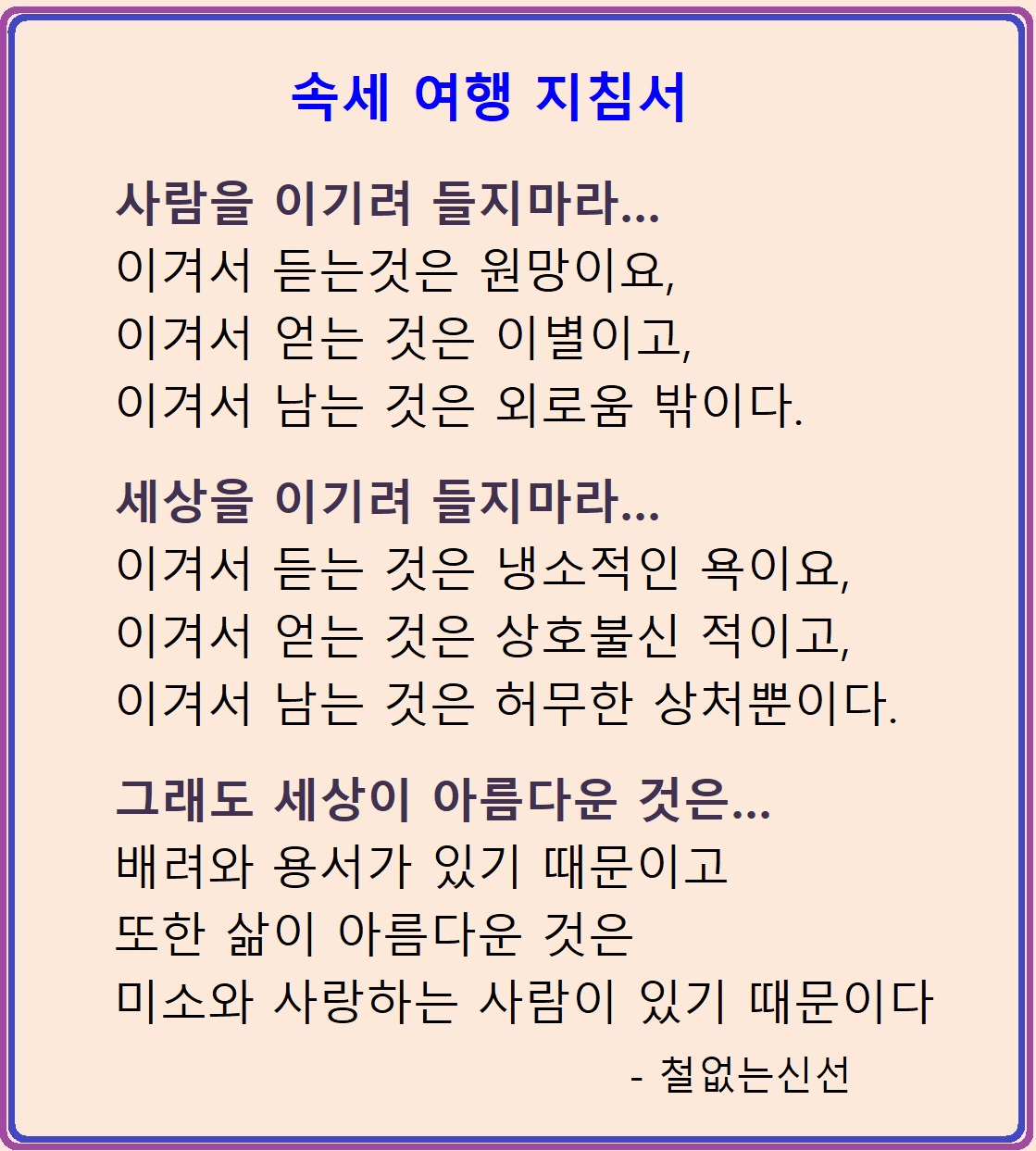 속세 여행 지침서

사람을 이기려 들지마라...
이겨서 듣는것은 원망이요,
이겨서 얻는 것은 이별이고,
이겨서 남는 것은 외로움 밖이다.

세상을 이기려 들지마라...
이겨서 듣는 것은 냉소적인 욕이요,
이겨서 얻는 것은 상호불신 적이고,
이겨서 남는 것은 허무한 상처뿐이다.

그래도 세상이 아름다운 것은...
배려와 용서가 있기 때문이고
또한 삶이 아름다운 것은
미소와 사랑하는 사람이 있기 때문이다

- 철없는신선